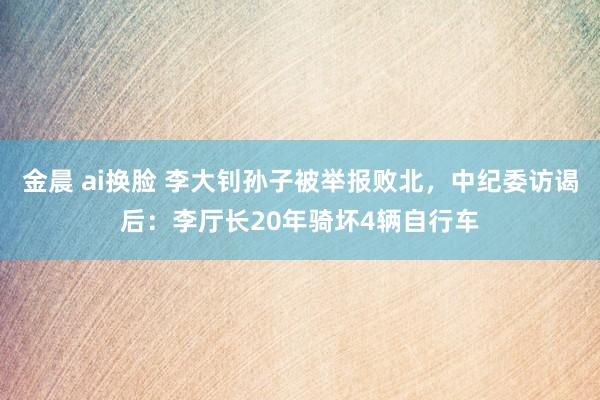 金晨 ai换脸 李大钊孙子被举报败北，中纪委访谒后：李厅长20年骑坏4辆自行车